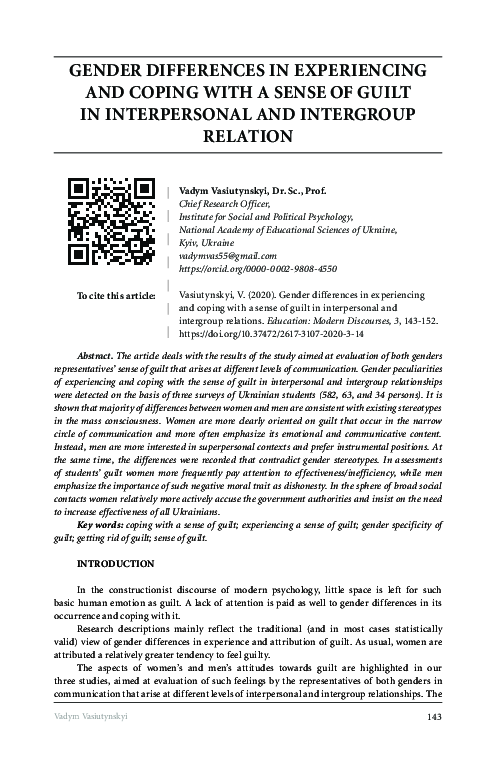 GENDER DIFFERENCES IN EXPERIENCING AND COPING WITH A SENSE OF GUILT IN INTERPERSONAL AND INTERGROUP RELATION

Vadym Vasiutynskyi, Dr. Sc., Prof.
Chief Research Officer,
Institute for Social and Political Psychology,
National Academy of Educational Sciences of Ukraine,
Kyiv, Ukraine
vadymvas55@gmail.com
https://orcid.org/0000-0002-9808-4550

To cite this article:

Vasiutynskyi, V. (2020). Gender differences in experiencing and coping with a sense of guilt in interpersonal and intergroup relations. Education: Modern Discourses, 3, 143-152. https://doi.org/10.37472/2617-3107-2020-3-14

Abstract. The article deals with the results of the study aimed at evaluation of both genders representatives' sense of guilt that arises at different levels of communication. Gender peculiarities of experiencing and coping with the sense of guilt in interpersonal and intergroup relationships were detected on the basis of three surveys of Ukrainian students (582, 63, and 34 persons). It is shown that majority of differences between women and men are consistent with existing stereotypes in the mass consciousness. Women are more clearly oriented on guilt that occur in the narrow circle of communication and more often emphasize its emotional and communicative content. Instead, men are more interested in superpersonal contexts and prefer instrumental positions. At the same time, the differences were recorded that contradict gender stereotypes. In assessments of students' guilt women more frequently pay attention to effectiveness/inefficiency, while men emphasize the importance of such negative moral trait as dishonesty. In the sphere of broad social contacts women relatively more actively accuse the government authorities and insist on the need to increase effectiveness of all Ukrainians.

Key words: coping with a sense of guilt; experiencing a sense of guilt; gender specificity of guilt; getting rid of guilt; sense of guilt.

INTRODUCTION

In the constructionist discourse of modern psychology, little space is left for such basic human emotion as guilt. A lack of attention is paid as well to gender differences in its occurrence and coping with it.

Research descriptions mainly reflect the traditional (and in most cases statistically valid) view of gender differences in experience and attribution of guilt. As usual, women are attributed a relatively greater tendency to feel guilty.

The aspects of women's and men's attitudes towards guilt are highlighted in our three studies, aimed at evaluation of such feelings by the representatives of both genders in communication that arise at different levels of interpersonal and intergroup relationships. The

Vadym Vasiutynskyi

143